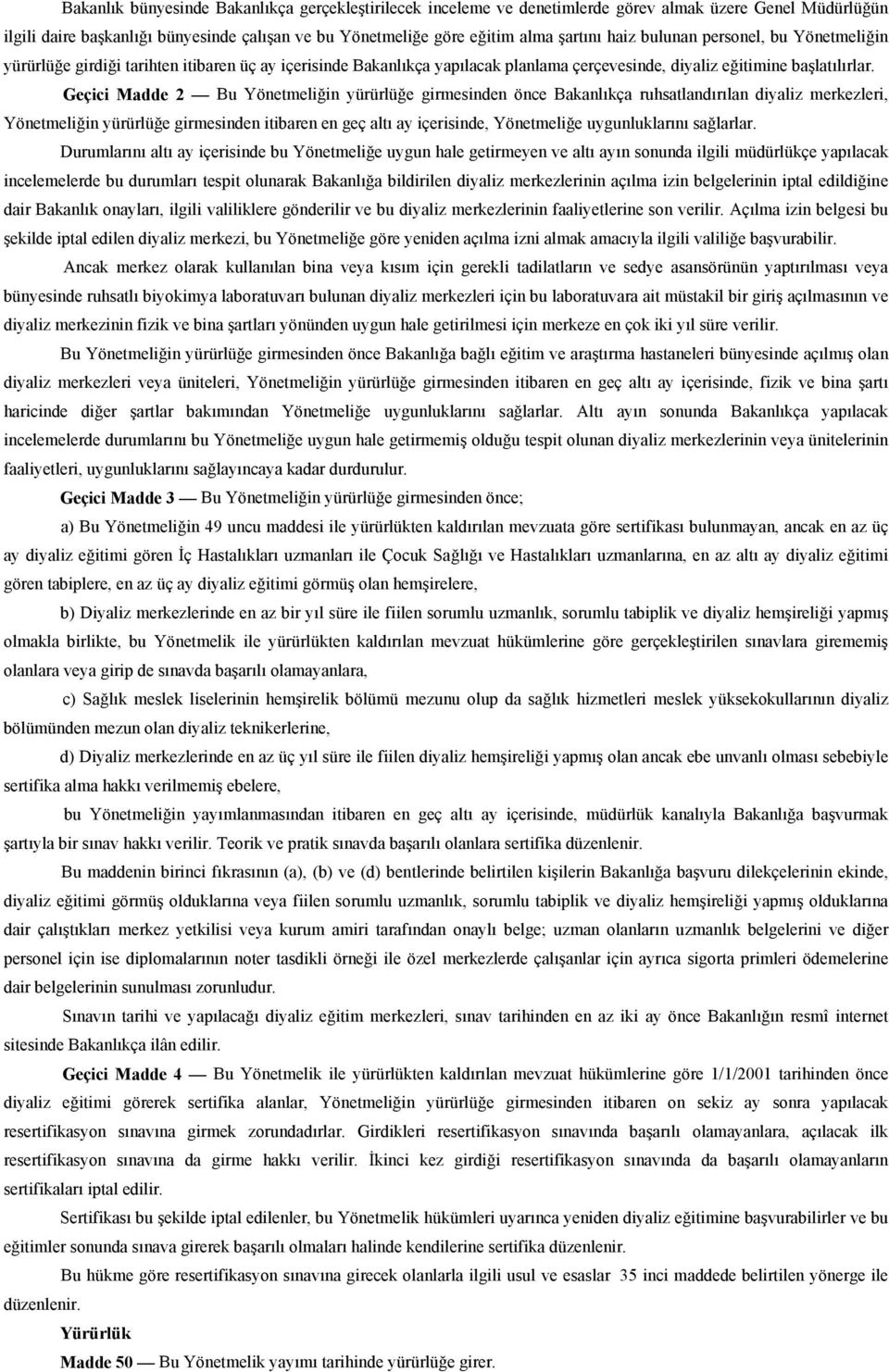 Bakanlık bünyesinde Bakanlıkça gerçekleştirilecek inceleme ve denetimlerde görev almak üzere Genel Müdürlüğün ilgili daire başkanlığı bünyesinde çalışan ve bu Yönetmeliğe göre eğitim alma şartını haiz bulunan personel, bu Yönetmeliğin yürürlüğe girdiği tarihten itibaren üç ay içerisinde Bakanlıkça yapılacak planlama çerçevesinde, diyaliz eğitimine başlatılırlar.

Geçici Madde 2 — Bu Yönetmeliğin yürürlüğe girmesinden önce Bakanlıkça ruhsatlandırılan diyaliz merkezleri, Yönetmeliğin yürürlüğe girmesinden itibaren en geç altı ay içerisinde, Yönetmeliğe uygunluklarını sağlarlar.

Durumlarını altı ay içerisinde bu Yönetmeliğe uygun hale getirmeyen ve altı ayın sonunda ilgili müdürlükçe yapılacak incelemelerde bu durumları tespit olunarak Bakanlığa bildirilen diyaliz merkezlerinin açılma izin belgelerinin iptal edildiğine dair Bakanlık onayları, ilgili valiliklere gönderilir ve bu diyaliz merkezlerinin faaliyetlerine son verilir. Açılma izin belgesi bu şekilde iptal edilen diyaliz merkezi, bu Yönetmeliğe göre yeniden açılma izni almak amacıyla ilgili valiliğe başvurabilir.

Ancak merkez olarak kullanılan bina veya kısım için gerekli tadilatların ve sedye asansörünün yaptırılması veya bünyesinde ruhsatlı biyokimya laboratuvarı bulunan diyaliz merkezleri için bu laboratuvara ait müstakil bir giriş açılmasının ve diyaliz merkezinin fizik ve bina şartları yönünden uygun hale getirilmesi için merkeze en çok iki yıl süre verilir.

Bu Yönetmeliğin yürürlüğe girmesinden önce Bakanlığa bağlı eğitim ve araştırma hastaneleri bünyesinde açılmış olan diyaliz merkezleri veya üniteleri, Yönetmeliğin yürürlüğe girmesinden itibaren en geç altı ay içerisinde, fizik ve bina şartı haricinde diğer şartlar bakımından Yönetmeliğe uygunluklarını sağlarlar. Altı ayın sonunda Bakanlıkça yapılacak incelemelerde durumlarını bu Yönetmeliğe uygun hale getirmemiş olduğu tespit olunan diyaliz merkezlerinin veya ünitelerinin faaliyetleri, uygunluklarını sağlayıncaya kadar durdurulur.

Geçici Madde 3 — Bu Yönetmeliğin yürürlüğe girmesinden önce;

a) Bu Yönetmeliğin 49 uncu maddesi ile yürürlükten kaldırılan mevzuata göre sertifikası bulunmayan, ancak en az üç ay diyaliz eğitimi gören İç Hastalıkları uzmanları ile Çocuk Sağlığı ve Hastalıkları uzmanlarına, en az altı ay diyaliz eğitimi gören tabiplere, en az üç ay diyaliz eğitimi görmüş olan hemşirelere,

b) Diyaliz merkezlerinde en az bir yıl süre ile fiilen sorumlu uzmanlık, sorumlu tabiplik ve diyaliz hemşireliği yapmış olmakla birlikte, bu Yönetmelik ile yürürlükten kaldırılan mevzuat hükümlerine göre gerçekleştirilen sınavlara girememiş olanlara veya girip de sınavda başarılı olamayanlara,

c) Sağlık meslek liselerinin hemşirelik bölümü mezunu olup da sağlık hizmetleri meslek yüksekokullarının diyaliz bölümünden mezun olan diyaliz teknikerlerine,

d) Diyaliz merkezlerinde en az üç yıl süre ile fiilen diyaliz hemşireliği yapmış olan ancak ebe unvanlı olması sebebiyle sertifika alma hakkı verilmemiş ebelere,

bu Yönetmeliğin yayımlanmasından itibaren en geç altı ay içerisinde, müdürlük kanalıyla Bakanlığa başvurmak şartıyla bir sınav hakkı verilir. Teorik ve pratik sınavda başarılı olanlara sertifika düzenlenir.

Bu maddenin birinci fıkrasının (a), (b) ve (d) bentlerinde belirtilen kişilerin Bakanlığa başvuru dilekçelerinin ekinde, diyaliz eğitimi görmüş olduklarına veya fiilen sorumlu uzmanlık, sorumlu tabiplik ve diyaliz hemşireliği yapmış olduklarına dair çalıştıkları merkez yetkilisi veya kurum amiri tarafından onaylı belge; uzman olanların uzmanlık belgelerini ve diğer personel için ise diplomalarının noter tasdikli örneği ile özel merkezlerde çalışanlar için ayrıca sigorta primleri ödemelerine dair belgelerinin sunulması zorunludur.

Sınavın tarihi ve yapılacağı diyaliz eğitim merkezleri, sınav tarihinden en az iki ay önce Bakanlığın resmî internet sitesinde Bakanlıkça ilân edilir.

Geçici Madde 4 — Bu Yönetmelik ile yürürlükten kaldırılan mevzuat hükümlerine göre 1/1/2001 tarihinden önce diyaliz eğitimi görerek sertifika alanlar, Yönetmeliğin yürürlüğe girmesinden itibaren on sekiz ay sonra yapılacak resertifikasyon sınavına girmek zorundadırlar. Girdikleri resertifikasyon sınavında başarılı olamayanlara, açılacak ilk resertifikasyon sınavına da girme hakkı verilir. İkinci kez girdiği resertifikasyon sınavında da başarılı olamayanların sertifikaları iptal edilir.

Sertifikası bu şekilde iptal edilenler, bu Yönetmelik hükümleri uyarınca yeniden diyaliz eğitimine başlatılırlar ve bu eğitimler sonunda sınava girerek başarılı olmaları halinde kendilerine sertifika düzenlenir.

Bu hükme göre resertifikasyon sınavına girecek olanlarla ilgili usul ve esaslar 35 inci maddede belirtilen yönerge ile düzenlenir.

Yürürlük

Madde 50 — Bu Yönetmelik yayımı tarihinde yürürlüğe girer.